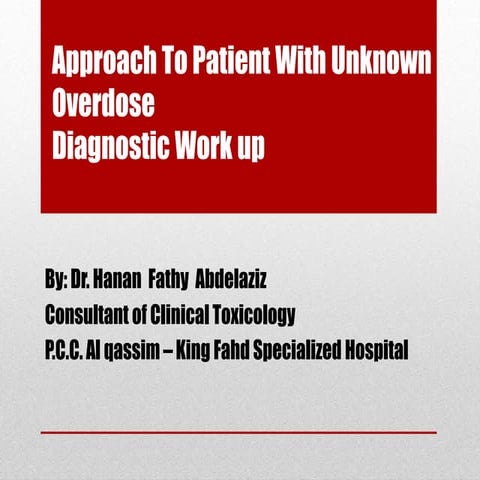 Approach To Patient With Unknown Overdose
Diagnostic Work up

By: Dr. Hanan Fathy Abdelaziz
Consultant of Clinical Toxicology
P.C.C. Al qassim – King Fahd Specialized Hospital